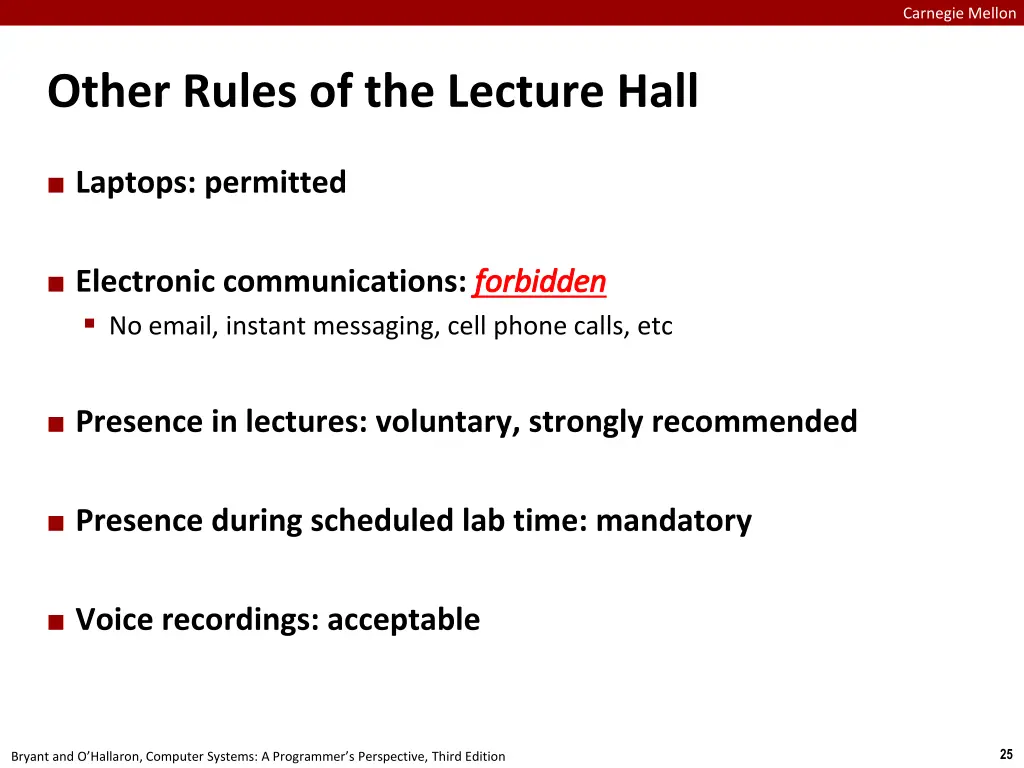 Carnegie Mellon

Other Rules of the Lecture Hall

■ Laptops: permitted

■ Electronic communications: forbidden
▪ No email, instant messaging, cell phone calls, etc

■ Presence in lectures: voluntary, strongly recommended

■ Presence during scheduled lab time: mandatory

■ Voice recordings: acceptable

Bryant and O'Hallaron, Computer Systems: A Programmer's Perspective, Third Edition

25